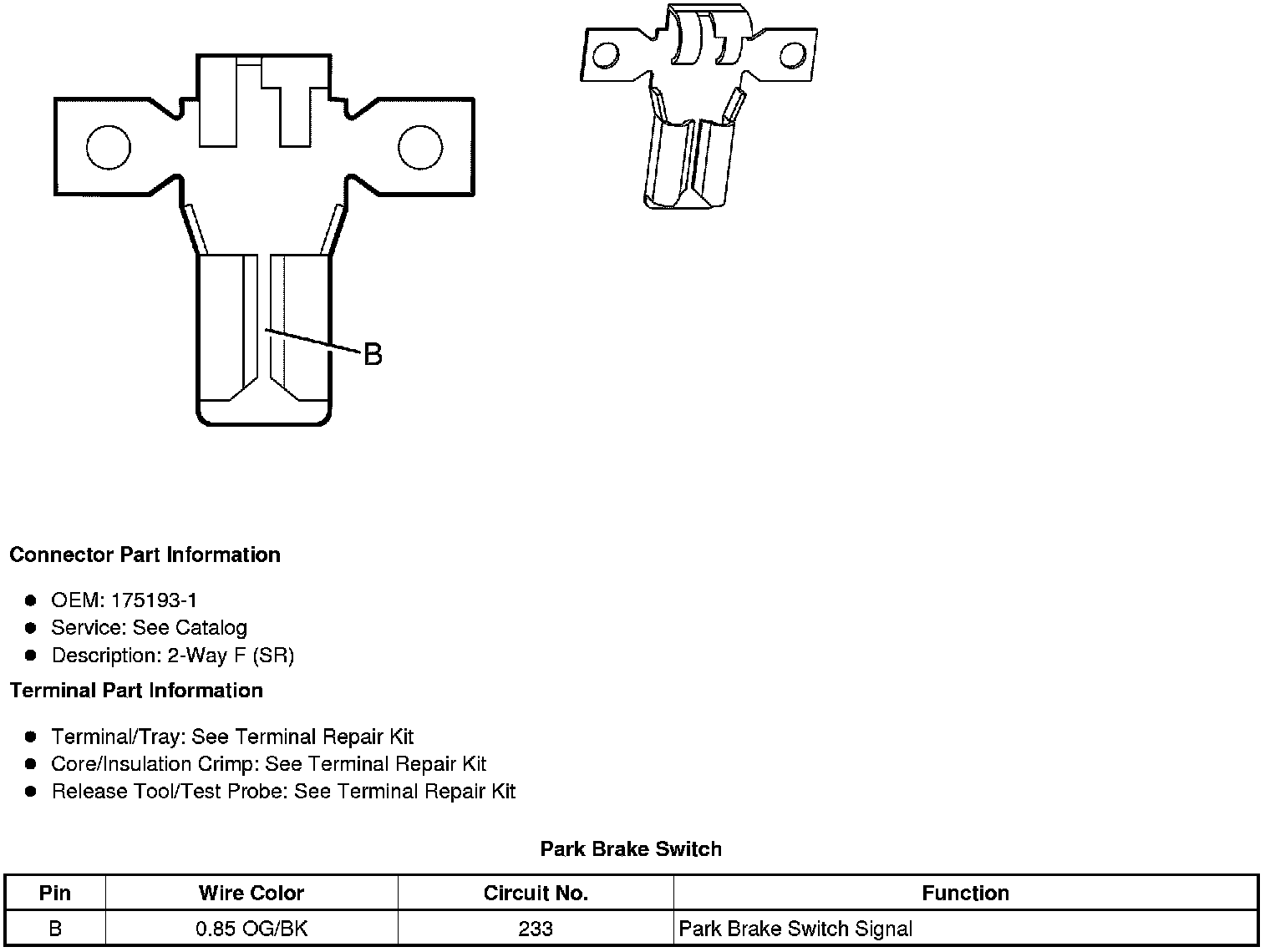 B

**Connector Part Information**

- OEM: 175193-1
- Service: See Catalog
- Description: 2-Way F (SR)

**Terminal Part Information**

- Terminal/Tray: See Terminal Repair Kit
- Core/Insulation Crimp: See Terminal Repair Kit
- Release Tool/Test Probe: See Terminal Repair Kit

**Park Brake Switch**

| Pin | Wire Color | Circuit No. | Function |
|---|---|---|---|
| B | 0.85 OG/BK | 233 | Park Brake Switch Signal |